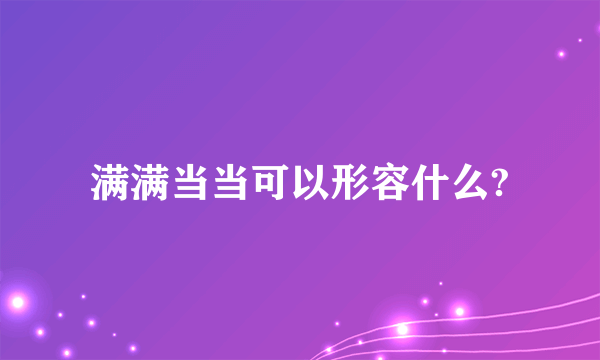 满满当当可以形容什么?